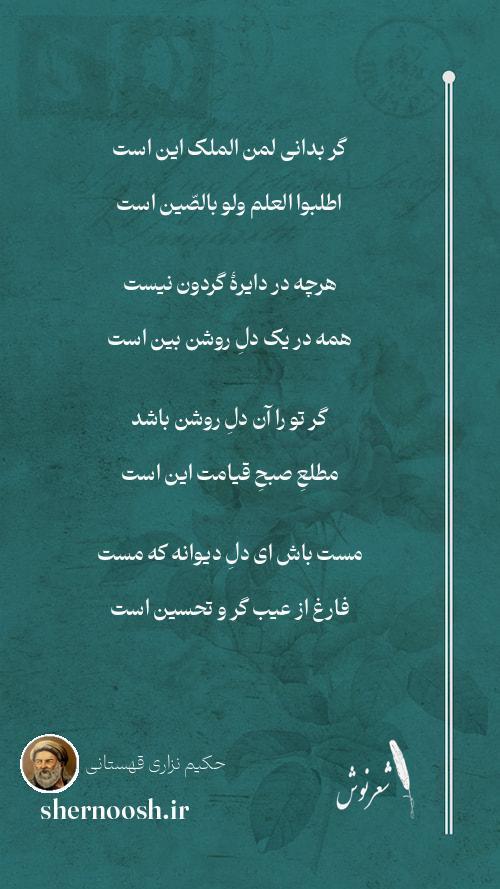 گر بدانی لمن الملک این است

اطلبوا العلم ولو بالصّین است

هرچه در دایرهٔ گردون نیست

همه در یک دلِ روشن بین است

گر تو را آن دلِ روشن باشد

مطلعِ صبحِ قیامت این است

مست باش ای دلِ دیوانه که مست

فارغ از عیب گر و تحسین است

حکیم نزاری قهستانی

shernoosh.ir

شعرنوش